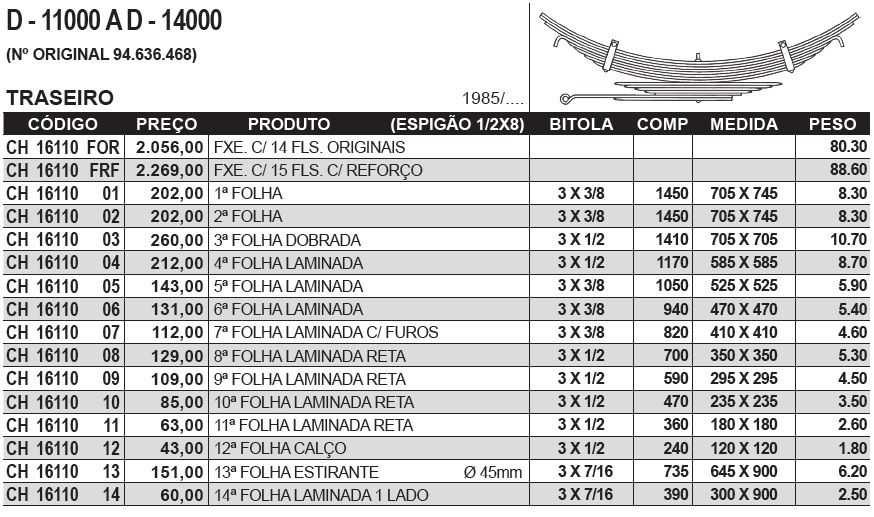 D - 11000 A D - 14000

(Nº ORIGINAL 94.636.468)

TRASEIRO

1985/....

| CÓDIGO | PREÇO | PRODUTO (ESPIGÃO 1/2X8) | BITOLA | COMP | MEDIDA | PESO |
|---|---|---|---|---|---|---|
| CH 16110 FOR | 2.056,00 | FXE. C/ 14 FLS. ORIGINAIS | | | | 80.30 |
| CH 16110 FRF | 2.269,00 | FXE. C/ 15 FLS. C/ REFORÇO | | | | 88.60 |
| CH 16110 01 | 202,00 | 1ª FOLHA | 3 X 3/8 | 1450 | 705 X 745 | 8.30 |
| CH 16110 02 | 202,00 | 2ª FOLHA | 3 X 3/8 | 1450 | 705 X 745 | 8.30 |
| CH 16110 03 | 260,00 | 3ª FOLHA DOBRADA | 3 X 1/2 | 1410 | 705 X 705 | 10.70 |
| CH 16110 04 | 212,00 | 4ª FOLHA LAMINADA | 3 X 1/2 | 1170 | 585 X 585 | 8.70 |
| CH 16110 05 | 143,00 | 5ª FOLHA LAMINADA | 3 X 3/8 | 1050 | 525 X 525 | 5.90 |
| CH 16110 06 | 131,00 | 6ª FOLHA LAMINADA | 3 X 3/8 | 940 | 470 X 470 | 5.40 |
| CH 16110 07 | 112,00 | 7ª FOLHA LAMINADA C/ FUROS | 3 X 3/8 | 820 | 410 X 410 | 4.60 |
| CH 16110 08 | 129,00 | 8ª FOLHA LAMINADA RETA | 3 X 1/2 | 700 | 350 X 350 | 5.30 |
| CH 16110 09 | 109,00 | 9ª FOLHA LAMINADA RETA | 3 X 1/2 | 590 | 295 X 295 | 4.50 |
| CH 16110 10 | 85,00 | 10ª FOLHA LAMINADA RETA | 3 X 1/2 | 470 | 235 X 235 | 3.50 |
| CH 16110 11 | 63,00 | 11ª FOLHA LAMINADA RETA | 3 X 1/2 | 360 | 180 X 180 | 2.60 |
| CH 16110 12 | 43,00 | 12ª FOLHA CALÇO | 3 X 1/2 | 240 | 120 X 120 | 1.80 |
| CH 16110 13 | 151,00 | 13ª FOLHA ESTIRANTE Ø 45mm | 3 X 7/16 | 735 | 645 X 900 | 6.20 |
| CH 16110 14 | 60,00 | 14ª FOLHA LAMINADA 1 LADO | 3 X 7/16 | 390 | 300 X 900 | 2.50 |